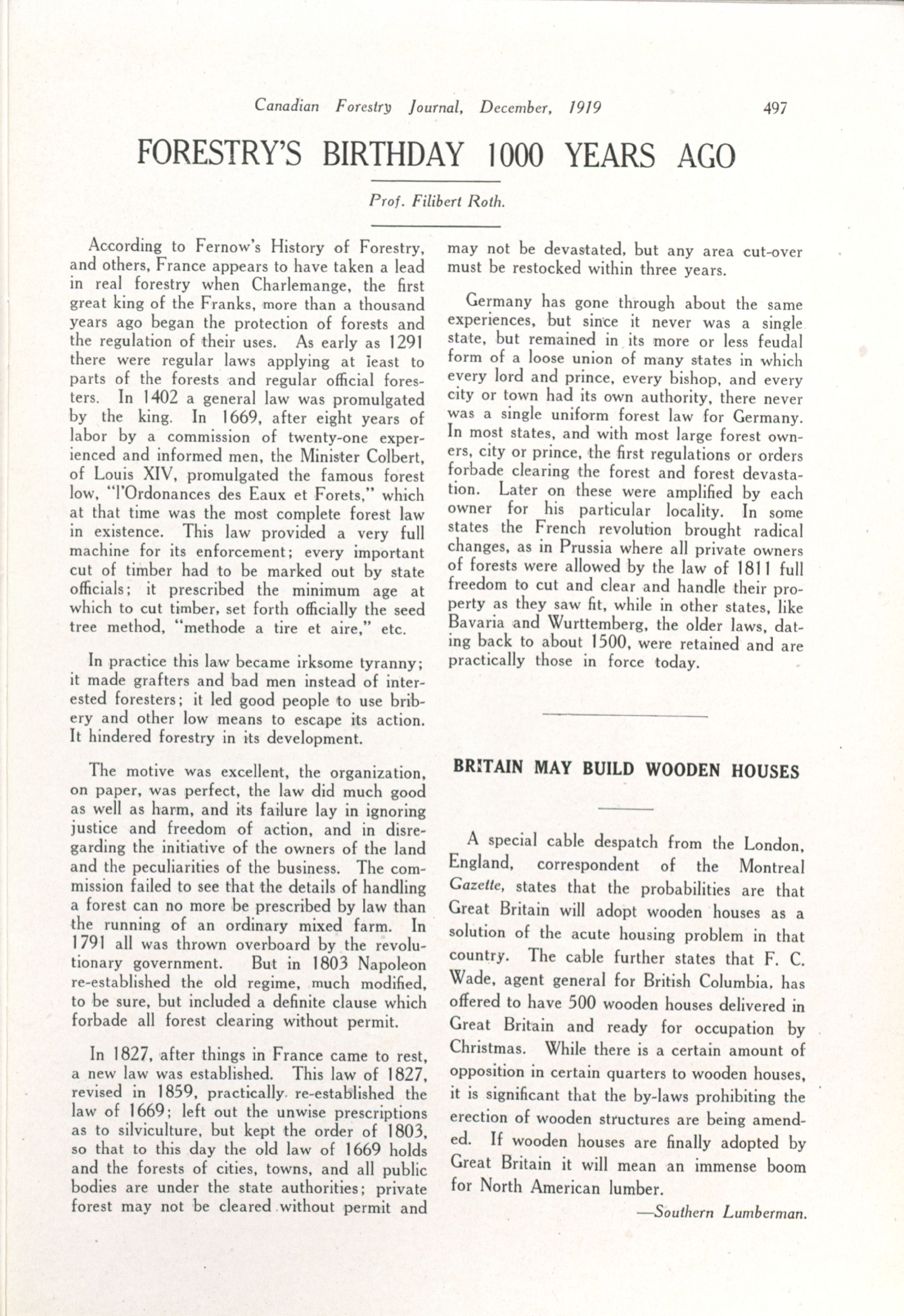 Canadian Forestry Journal, December, 1919 497

FORESTRY'S BIRTHDAY 1000 YEARS AGO

Prof. Filibert Roth.

According to Fernow's History of Forestry, and others, France appears to have taken a lead in real forestry when Charlemange, the first great king of the Franks, more than a thousand years ago began the protection of forests and the regulation of their uses. As early as 1291 there were regular laws applying at least to parts of the forests and regular official foresters. In 1402 a general law was promulgated by the king. In 1669, after eight years of labor by a commission of twenty-one experienced and informed men, the Minister Colbert, of Louis XIV, promulgated the famous forest low, "l'Ordonances des Eaux et Forets," which at that time was the most complete forest law in existence. This law provided a very full machine for its enforcement; every important cut of timber had to be marked out by state officials; it prescribed the minimum age at which to cut timber, set forth officially the seed tree method, "methode a tire et aire," etc.

In practice this law became irksome tyranny; it made grafters and bad men instead of interested foresters; it led good people to use bribery and other low means to escape its action. It hindered forestry in its development.

The motive was excellent, the organization, on paper, was perfect, the law did much good as well as harm, and its failure lay in ignoring justice and freedom of action, and in disregarding the initiative of the owners of the land and the peculiarities of the business. The commission failed to see that the details of handling a forest can no more be prescribed by law than the running of an ordinary mixed farm. In 1791 all was thrown overboard by the revolutionary government. But in 1803 Napoleon re-established the old regime, much modified, to be sure, but included a definite clause which forbade all forest clearing without permit.

In 1827, after things in France came to rest, a new law was established. This law of 1827, revised in 1859, practically re-established the law of 1669; left out the unwise prescriptions as to silviculture, but kept the order of 1803, so that to this day the old law of 1669 holds and the forests of cities, towns, and all public bodies are under the state authorities; private forest may not be cleared without permit and may not be devastated, but any area cut-over must be restocked within three years.

Germany has gone through about the same experiences, but since it never was a single state, but remained in its more or less feudal form of a loose union of many states in which every lord and prince, every bishop, and every city or town had its own authority, there never was a single uniform forest law for Germany. In most states, and with most large forest owners, city or prince, the first regulations or orders forbade clearing the forest and forest devastation. Later on these were amplified by each owner for his particular locality. In some states the French revolution brought radical changes, as in Prussia where all private owners of forests were allowed by the law of 1811 full freedom to cut and clear and handle their property as they saw fit, while in other states, like Bavaria and Wurttemberg, the older laws, dating back to about 1500, were retained and are practically those in force today.

BRITAIN MAY BUILD WOODEN HOUSES

A special cable despatch from the London, England, correspondent of the Montreal Gazette, states that the probabilities are that Great Britain will adopt wooden houses as a solution of the acute housing problem in that country. The cable further states that F. C. Wade, agent general for British Columbia, has offered to have 500 wooden houses delivered in Great Britain and ready for occupation by Christmas. While there is a certain amount of opposition in certain quarters to wooden houses, it is significant that the by-laws prohibiting the erection of wooden structures are being amended. If wooden houses are finally adopted by Great Britain it will mean an immense boom for North American lumber.

—Southern Lumberman.